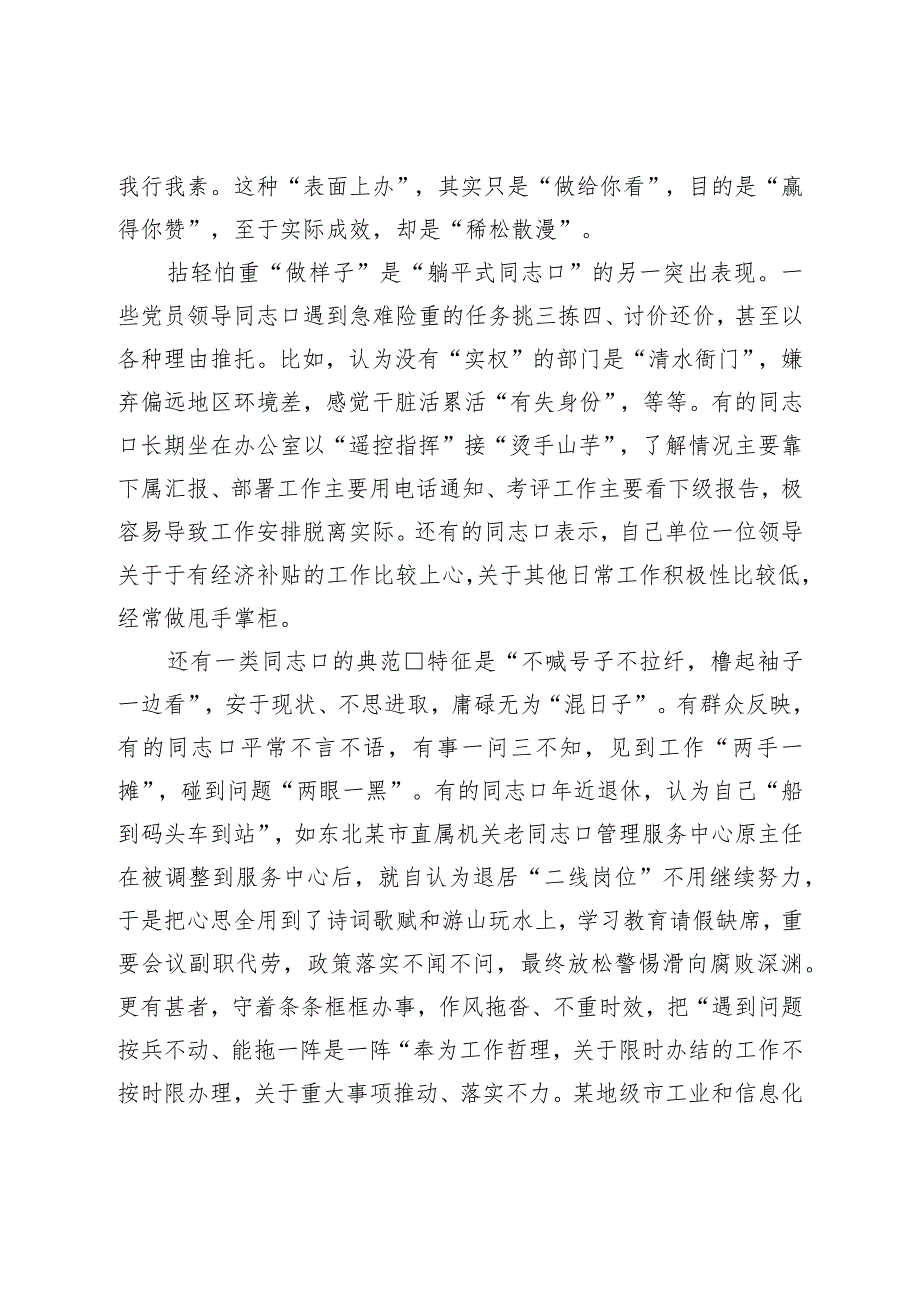 我行我素。这种“表面上办”，其实只是“做给你看”，目的是“赢得你赞”，至于实际成效，却是“稀松散漫”。

拈轻怕重“做样子”是“躺平式同志口”的另一突出表现。一些党员领导同志口遇到急难险重的任务挑三拣四、讨价还价，甚至以各种理由推托。比如，认为没有“实权”的部门是“清水衙门”，嫌弃偏远地区环境差，感觉干脏活累活“有失身份”，等等。有的同志口长期坐在办公室以“遥控指挥”接“烫手山芋”，了解情况主要靠下属汇报、部署工作主要用电话通知、考评工作主要看下级报告，极容易导致工作安排脱离实际。还有的同志口表示，自己单位一位领导关于于有经济补贴的工作比较上心，关于其他日常工作积极性比较低，经常做甩手掌柜。

还有一类同志口的典范□特征是“不喊号子不拉纤，橹起袖子一边看”，安于现状、不思进取，庸碌无为“混日子”。有群众反映，有的同志口平常不言不语，有事一问三不知，见到工作“两手一摊”，碰到问题“两眼一黑”。有的同志口年近退休，认为自己“船到码头车到站”，如东北某市直属机关老同志口管理服务中心原主任在被调整到服务中心后，就自认为退居“二线岗位”不用继续努力，于是把心思全用到了诗词歌赋和游山玩水上，学习教育请假缺席，重要会议副职代劳，政策落实不闻不问，最终放松警惕滑向腐败深渊。更有甚者，守着条条框框办事，作风拖沓、不重时效，把“遇到问题按兵不动、能拖一阵是一阵“奉为工作哲理，关于限时办结的工作不按时限办理，关于重大事项推动、落实不力。某地级市工业和信息化